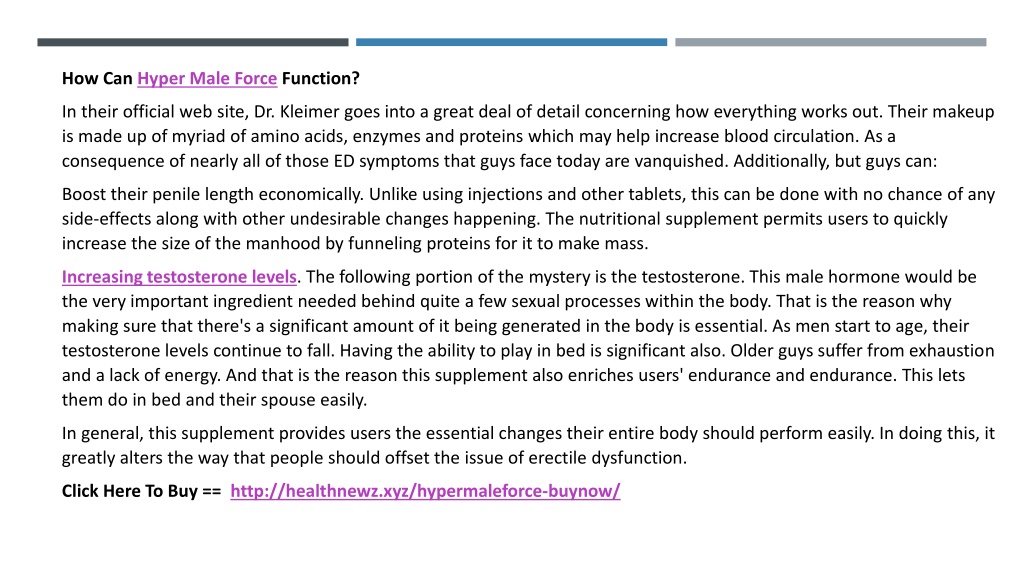 How Can Hyper Male Force Function?

In their official web site, Dr. Kleimer goes into a great deal of detail concerning how everything works out. Their makeup is made up of myriad of amino acids, enzymes and proteins which may help increase blood circulation. As a consequence of nearly all of those ED symptoms that guys face today are vanquished. Additionally, but guys can:

Boost their penile length economically. Unlike using injections and other tablets, this can be done with no chance of any side-effects along with other undesirable changes happening. The nutritional supplement permits users to quickly increase the size of the manhood by funneling proteins for it to make mass.

Increasing testosterone levels. The following portion of the mystery is the testosterone. This male hormone would be the very important ingredient needed behind quite a few sexual processes within the body. That is the reason why making sure that there's a significant amount of it being generated in the body is essential. As men start to age, their testosterone levels continue to fall. Having the ability to play in bed is significant also. Older guys suffer from exhaustion and a lack of energy. And that is the reason this supplement also enriches users' endurance and endurance. This lets them do in bed and their spouse easily.

In general, this supplement provides users the essential changes their entire body should perform easily. In doing this, it greatly alters the way that people should offset the issue of erectile dysfunction.

Click Here To Buy == http://healthnewz.xyz/hypermaleforce-buynow/